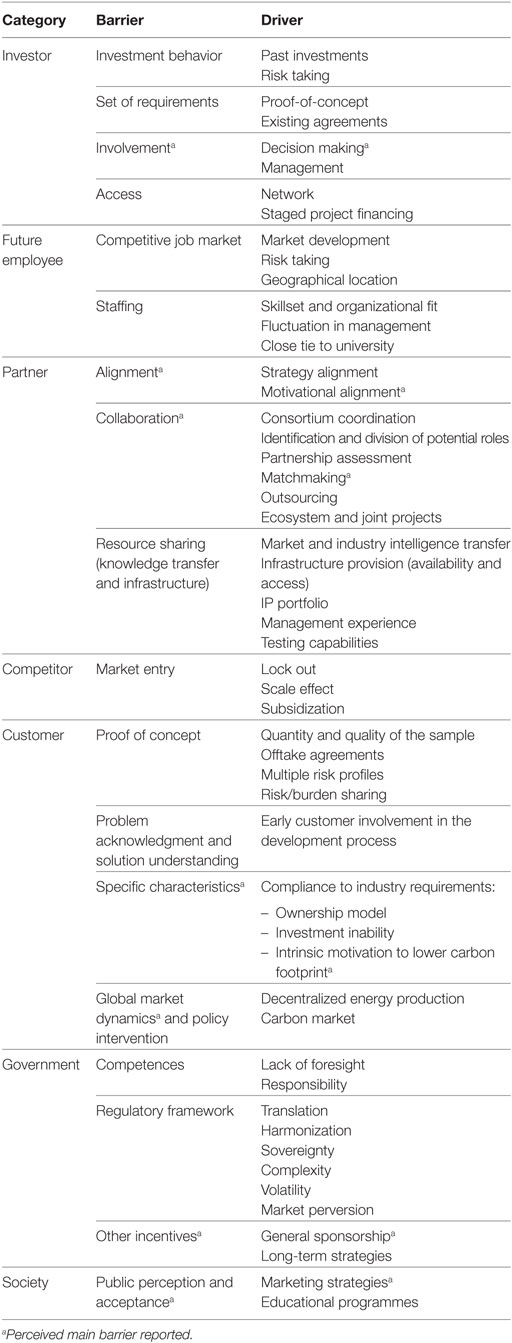 | Category | Barrier | Driver |
|---|---|---|
| Investor | Investment behavior | Past investments<br>Risk taking |
| | Set of requirements | Proof-of-concept<br>Existing agreements |
| | Involvement$^a$ | Decision making$^a$<br>Management |
| | Access | Network<br>Staged project financing |
| Future employee | Competitive job market | Market development<br>Risk taking<br>Geographical location |
| | Staffing | Skillset and organizational fit<br>Fluctuation in management<br>Close tie to university |
| Partner | Alignment$^a$ | Strategy alignment<br>Motivational alignment$^a$ |
| | Collaboration$^a$ | Consortium coordination<br>Identification and division of potential roles<br>Partnership assessment<br>Matchmaking$^a$<br>Outsourcing<br>Ecosystem and joint projects |
| | Resource sharing (knowledge transfer and infrastructure) | Market and industry intelligence transfer<br>Infrastructure provision (availability and access)<br>IP portfolio<br>Management experience<br>Testing capabilities |
| Competitor | Market entry | Lock out<br>Scale effect<br>Subsidization |
| Customer | Proof of concept | Quantity and quality of the sample<br>Offtake agreements<br>Multiple risk profiles<br>Risk/burden sharing |
| | Problem acknowledgment and solution understanding | Early customer involvement in the development process |
| | Specific characteristics$^a$ | Compliance to industry requirements:<br>– Ownership model<br>– Investment inability<br>– Intrinsic motivation to lower carbon footprint$^a$ |
| | Global market dynamics$^a$ and policy intervention | Decentralized energy production<br>Carbon market |
| Government | Competences | Lack of foresight<br>Responsibility |
| | Regulatory framework | Translation<br>Harmonization<br>Sovereignty<br>Complexity<br>Volatility<br>Market perversion |
| | Other incentives$^a$ | General sponsorship$^a$<br>Long-term strategies |
| Society | Public perception and acceptance$^a$ | Marketing strategies$^a$<br>Educational programmes |

$^a$Perceived main barrier reported.